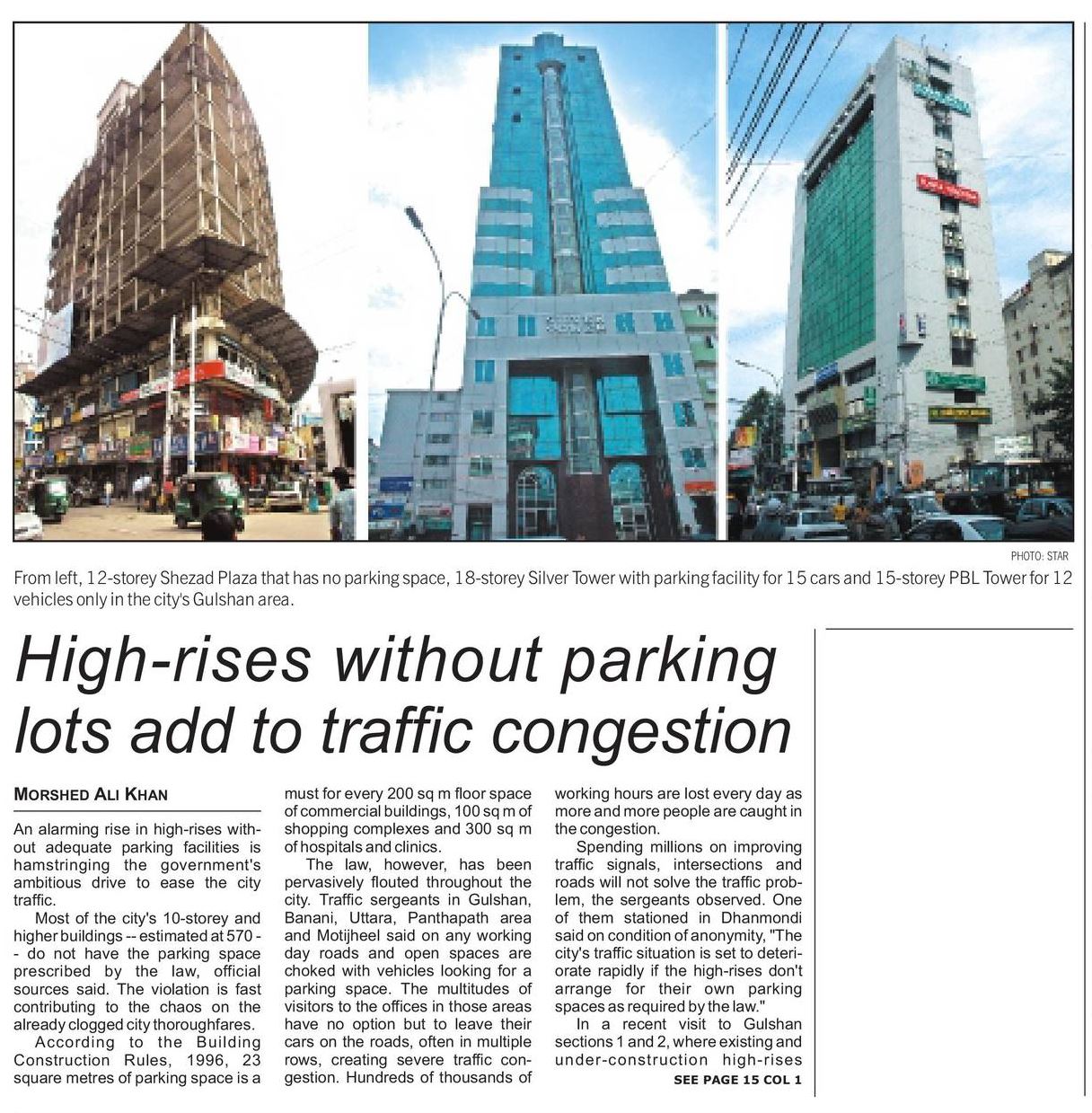 PHOTO: STAR

From left, 12-storey Shezad Plaza that has no parking space, 18-storey Silver Tower with parking facility for 15 cars and 15-storey PBL Tower for 12 vehicles only in the city's Gulshan area.

High-rises without parking lots add to traffic congestion

MORSHED ALI KHAN

An alarming rise in high-rises without adequate parking facilities is hamstringing the government's ambitious drive to ease the city traffic.

Most of the city's 10-storey and higher buildings -- estimated at 570 -- do not have the parking space prescribed by the law, official sources said. The violation is fast contributing to the chaos on the already clogged city thoroughfares.

According to the Building Construction Rules, 1996, 23 square metres of parking space is a must for every 200 sq m floor space of commercial buildings, 100 sq m of shopping complexes and 300 sq m of hospitals and clinics.

The law, however, has been pervasively flouted throughout the city. Traffic sergeants in Gulshan, Banani, Uttara, Panthapath area and Motijheel said on any working day roads and open spaces are choked with vehicles looking for a parking space. The multitudes of visitors to the offices in those areas have no option but to leave their cars on the roads, often in multiple rows, creating severe traffic congestion. Hundreds of thousands of working hours are lost every day as more and more people are caught in the congestion.

Spending millions on improving traffic signals, intersections and roads will not solve the traffic problem, the sergeants observed. One of them stationed in Dhanmondi said on condition of anonymity, "The city's traffic situation is set to deteriorate rapidly if the high-rises don't arrange for their own parking spaces as required by the law."

In a recent visit to Gulshan sections 1 and 2, where existing and under-construction high-rises

SEE PAGE 15 COL 1